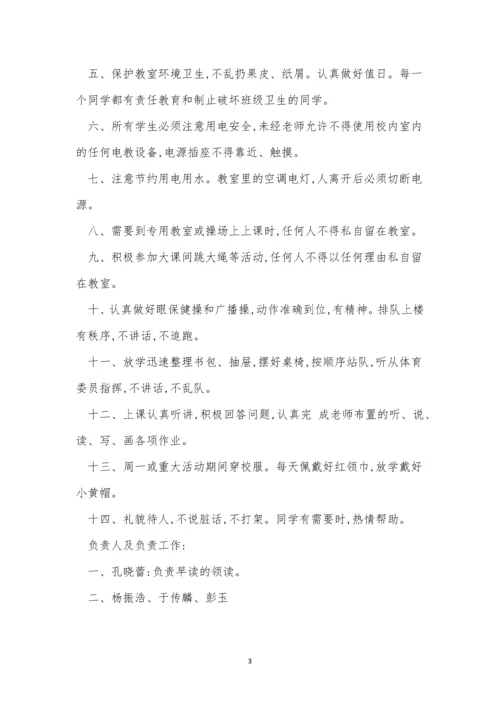 五、保护教室环境卫生,不乱扔果皮、纸屑。认真做好值日。每一个同学都有责任教育和制止破坏班级卫生的同学。

六、所有学生必须注意用电安全,未经老师允许不得使用校内室内的任何电教设备,电源插座不得靠近、触摸。

七、注意节约用电用水。教室里的空调电灯,人离开后必须切断电源。

八、需要到专用教室或操场上上课时,任何人不得私自留在教室。

九、积极参加大课间跳大绳等活动,任何人不得以任何理由私自留在教室。

十、认真做好眼保健操和广播操,动作准确到位,有精神。排队上楼有秩序,不讲话,不追跑。

十一、放学迅速整理书包、抽屉,摆好桌椅,按顺序站队,听从体育委员指挥,不讲话,不乱队。

十二、上课认真听讲,积极回答问题,认真完 成老师布置的听、说、读、写、画各项作业。

十三、周一或重大活动期间穿校服。每天佩戴好红领巾,放学戴好小黄帽。

十四、礼貌待人,不说脏话,不打架。同学有需要时,热情帮助。

负责人及负责工作:

一、孔晓蕾:负责早读的领读。

二、杨振浩、于传麟、彭玉

3